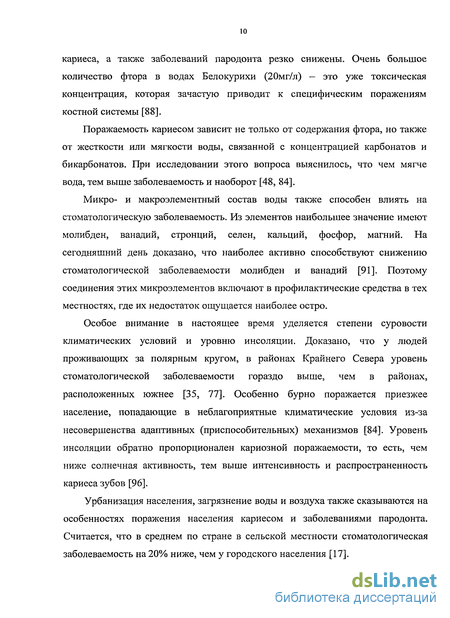 10

кариеса, а также заболеваний пародонта резко снижены. Очень большое количество фтора в водах Белокурихи (20мг/л) – это уже токсическая концентрация, которая зачастую приводит к специфическим поражениям костной системы [88].

Поражаемость кариесом зависит не только от содержания фтора, но также от жесткости или мягкости воды, связанной с концентрацией карбонатов и бикарбонатов. При исследовании этого вопроса выяснилось, что чем мягче вода, тем выше заболеваемость и наоборот [48, 84].

Микро- и макроэлементный состав воды также способен влиять на стоматологическую заболеваемость. Из элементов наибольшее значение имеют молибден, ванадий, стронций, селен, кальций, фосфор, магний. На сегодняшний день доказано, что наиболее активно способствуют снижению стоматологической заболеваемости молибден и ванадий [91]. Поэтому соединения этих микроэлементов включают в профилактические средства в тех местностях, где их недостаток ощущается наиболее остро.

Особое внимание в настоящее время уделяется степени суровости климатических условий и уровню инсоляции. Доказано, что у людей проживающих за полярным кругом, в районах Крайнего Севера уровень стоматологической заболеваемости гораздо выше, чем в районах, расположенных южнее [35, 77]. Особенно бурно поражается приезжее население, попадающие в неблагоприятные климатические условия из-за несовершенства адаптивных (приспособительных) механизмов [84]. Уровень инсоляции обратно пропорционален кариозной поражаемости, то есть, чем ниже солнечная активность, тем выше интенсивность и распространенность кариеса зубов [96].

Урбанизация населения, загрязнение воды и воздуха также сказываются на особенностях поражения населения кариесом и заболеваниями пародонта. Считается, что в среднем по стране в сельской местности стоматологическая заболеваемость на 20% ниже, чем у городского населения [17].

dsLib.net
библиотека диссертаций